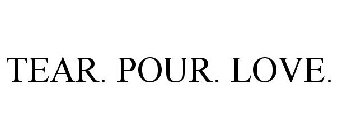 TEAR. POUR. LOVE.